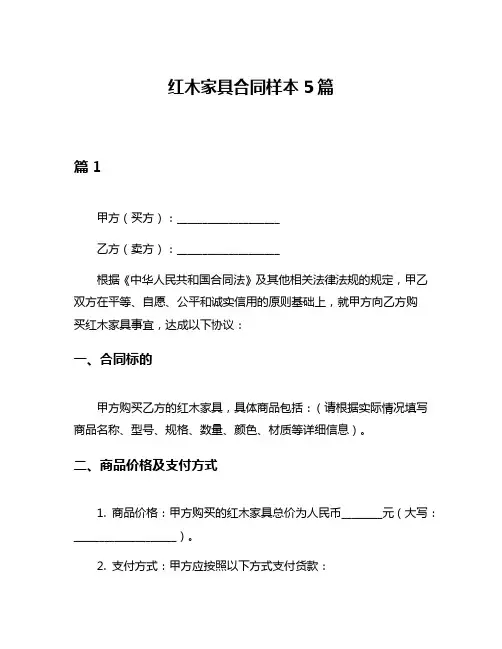 红木家具合同样本 5 篇

篇 1

甲方（买方）：__________________

乙方（卖方）：__________________

根据《中华人民共和国合同法》及其他相关法律法规的规定，甲乙双方在平等、自愿、公平和诚实信用的原则基础上，就甲方向乙方购买红木家具事宜，达成以下协议：

一、合同标的

甲方购买乙方的红木家具，具体商品包括：（请根据实际情况填写商品名称、型号、规格、数量、颜色、材质等详细信息）。

二、商品价格及支付方式

1. 商品价格：甲方购买的红木家具总价为人民币_______元（大写：__________________）。

2. 支付方式：甲方应按照以下方式支付货款：